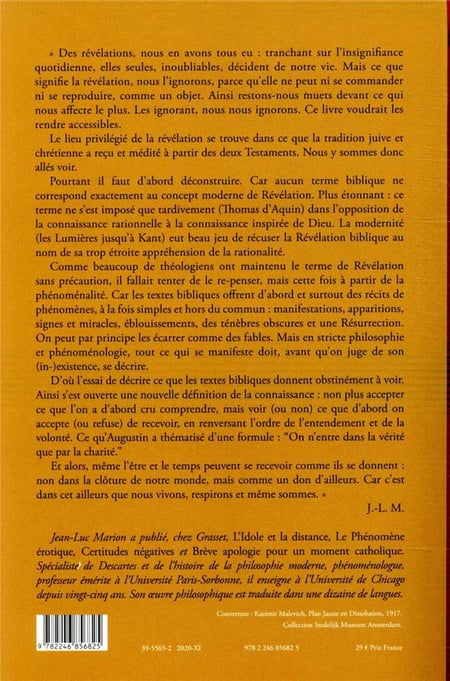 « Des révélations, nous en avons tous eu : tranchant sur l'insignifiance quotidienne, elles seules, inoubliables, décident de notre vie. Mais ce que signifie la révélation, nous l'ignorons, parce qu'elle ne peut ni se commander ni se reproduire, comme un objet. Ainsi restons-nous muets devant ce qui nous affecte le plus. Les ignorant, nous nous ignorons. Ce livre voudrait les rendre accessibles.

Le lieu privilégié de la révélation se trouve dans ce que la tradition juive et chrétienne a reçu et médité à partir des deux Testaments. Nous y sommes donc allés voir.

Pourtant il faut d'abord déconstruire. Car aucun terme biblique ne correspond exactement au concept moderne de Révélation. Plus étonnant : ce terme ne s'est imposé que tardivement (Thomas d'Aquin) dans l'opposition de la connaissance rationnelle à la connaissance inspirée de Dieu. La modernité (les Lumières jusqu'à Kant) eut beau jeu de récuser la Révélation biblique au nom de sa trop étroite appréhension de la rationalité.

Comme beaucoup de théologiens ont maintenu le terme de Révélation sans précaution, il fallait tenter de le re-penser, mais cette fois à partir de la phénoménalité. Car les textes bibliques offrent d'abord et surtout des récits de phénomènes, à la fois simples et hors du commun : manifestations, apparitions, signes et miracles, éblouissements, des ténèbres obscures et une Résurrection. On peut par principe les écarter comme des fables. Mais en stricte philosophie et phénoménologie, tout ce qui se manifeste doit, avant qu'on juge de son (in-)existence, se décrire.

D'où l'essai de décrire ce que les textes bibliques donnent obstinément à voir. Ainsi s'est ouverte une nouvelle définition de la connaissance : non plus accepter ce que l'on a d'abord cru comprendre, mais voir (ou non) ce que d'abord on accepte (ou refuse) de recevoir, en renversant l'ordre de l'entendement et de la volonté. Ce qu'Augustin a thématisé d'une formule : "On n'entre dans la vérité que par la charité."

Et alors, même l'être et le temps peuvent se recevoir comme ils se donnent : non dans la clôture de notre monde, mais comme un don d'ailleurs. Car c'est dans cet ailleurs que nous vivons, respirons et même sommes. »

J.-L. M.

Jean-Luc Marion a publié, chez Grasset, L'Idole et la distance, Le Phénomène érotique, Certitudes négatives et Brève apologie pour un moment catholique. Spécialiste de Descartes et de l'histoire de la philosophie moderne, phénoménologue, professeur émérite à l'Université Paris-Sorbonne, il enseigne à l'Université de Chicago depuis vingt-cinq ans. Son œuvre philosophique est traduite dans une dizaine de langues.

Couverture : Kazimir Malevich, Plan Jaune en Dissolution, 1917. Collection Stedelijk Museum Amsterdam.

9 782246 856825

39-5565-2 2020-XI

978 2 246 85682 5

29 € Prix France